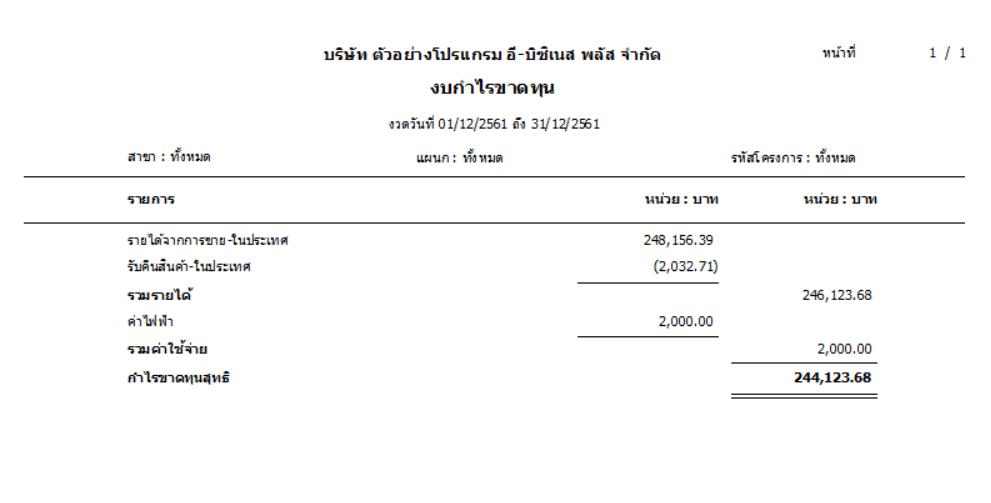 บริษัท ตัวอย่างโปรแกรม อี-บิซิเนส พลัส จำกัด

หน้าที่ 1 / 1

งบกำไรขาดทุน

งวดวันที่ 01/12/2561 ถึง 31/12/2561

สาขา : ทั้งหมด

แผนก : ทั้งหมด

รหัสโครงการ : ทั้งหมด

| รายการ | หน่วย : บาท | หน่วย : บาท |
|---|---|---|
| รายได้จากการขาย-ในประเทศ | 248,156.39 | |
| รับคืนสินค้า-ในประเทศ | (2,032.71) | |
| รวมรายได้ | | 246,123.68 |
| ค่าไฟฟ้า | 2,000.00 | |
| รวมค่าใช้จ่าย | | 2,000.00 |
| กำไรขาดทุนสุทธิ | | 244,123.68 |